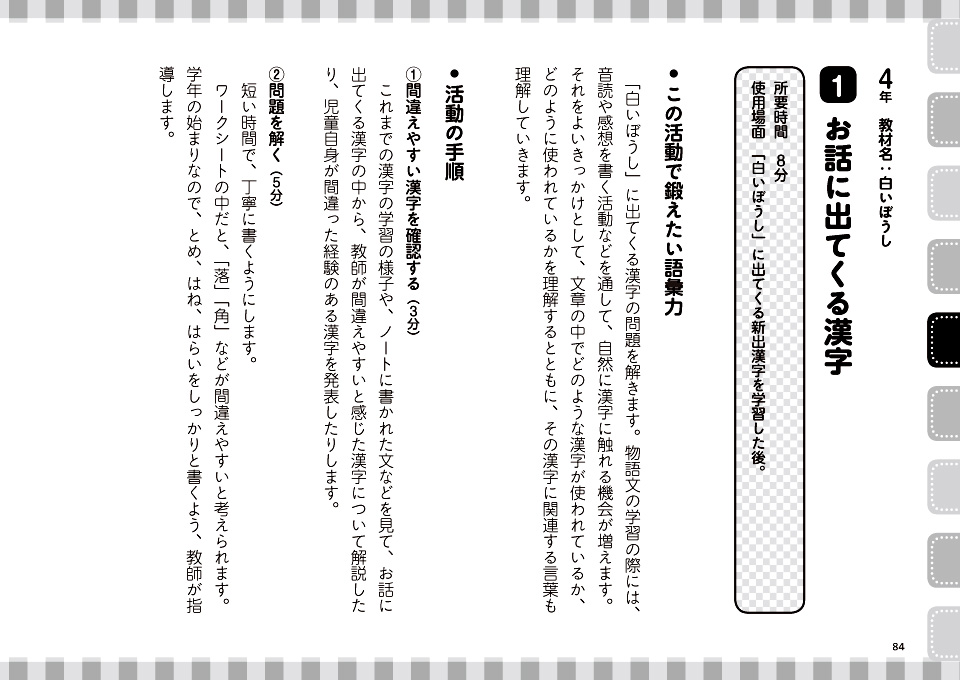 4年 教材名：白いぼうし

1 お話に出てくる漢字

所要時間 8分
使用場面 「白いぼうし」に出てくる新出漢字を学習した後。

• この活動で鍛えたい語彙力

「白いぼうし」に出てくる漢字の問題を解きます。物語文の学習の際には、音読や感想を書く活動などを通して、自然に漢字に触れる機会が増えます。それをよいきっかけとして、文章の中でどのような漢字が使われているか、どのように使われているかを理解するとともに、その漢字に関連する言葉も理解していきます。

• 活動の手順

①間違えやすい漢字を確認する（3分）
これまでの漢字の学習の様子や、ノートに書かれた文などを見て、お話に出てくる漢字の中から、教師が間違えやすいと感じた漢字について解説したり、児童自身が間違った経験のある漢字を発表したりします。

②問題を解く（5分）
短い時間で、丁寧に書くようにします。
ワークシートの中だと、「落」「角」などが間違えやすいと考えられます。学年の始まりなので、とめ、はね、はらいをしっかりと書くよう、教師が指導します。

84